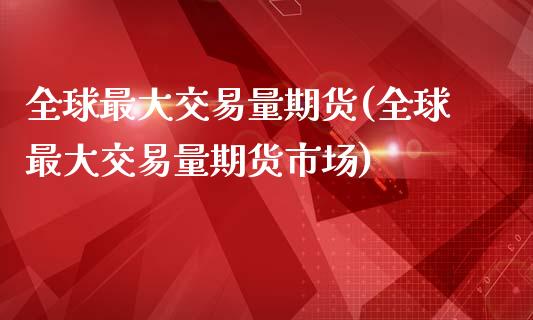 全球最大交易量期货(全球最大交易量期货市场)